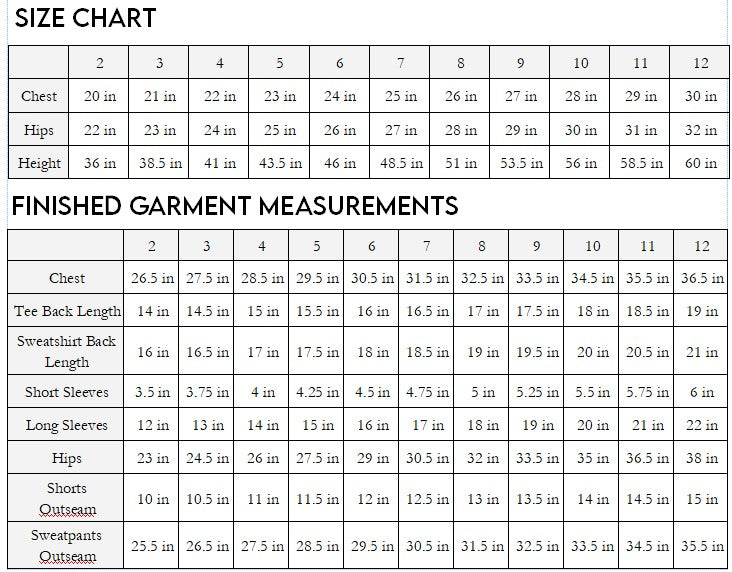 SIZE CHART

| | 2 | 3 | 4 | 5 | 6 | 7 | 8 | 9 | 10 | 11 | 12 |
|---|---|---|---|---|---|---|---|---|---|---|---|
| Chest | 20 in | 21 in | 22 in | 23 in | 24 in | 25 in | 26 in | 27 in | 28 in | 29 in | 30 in |
| Hips | 22 in | 23 in | 24 in | 25 in | 26 in | 27 in | 28 in | 29 in | 30 in | 31 in | 32 in |
| Height | 36 in | 38.5 in | 41 in | 43.5 in | 46 in | 48.5 in | 51 in | 53.5 in | 56 in | 58.5 in | 60 in |

FINISHED GARMENT MEASUREMENTS

| | 2 | 3 | 4 | 5 | 6 | 7 | 8 | 9 | 10 | 11 | 12 |
|---|---|---|---|---|---|---|---|---|---|---|---|
| Chest | 26.5 in | 27.5 in | 28.5 in | 29.5 in | 30.5 in | 31.5 in | 32.5 in | 33.5 in | 34.5 in | 35.5 in | 36.5 in |
| Tee Back Length | 14 in | 14.5 in | 15 in | 15.5 in | 16 in | 16.5 in | 17 in | 17.5 in | 18 in | 18.5 in | 19 in |
| Sweatshirt Back Length | 16 in | 16.5 in | 17 in | 17.5 in | 18 in | 18.5 in | 19 in | 19.5 in | 20 in | 20.5 in | 21 in |
| Short Sleeves | 3.5 in | 3.75 in | 4 in | 4.25 in | 4.5 in | 4.75 in | 5 in | 5.25 in | 5.5 in | 5.75 in | 6 in |
| Long Sleeves | 12 in | 13 in | 14 in | 15 in | 16 in | 17 in | 18 in | 19 in | 20 in | 21 in | 22 in |
| Hips | 23 in | 24.5 in | 26 in | 27.5 in | 29 in | 30.5 in | 32 in | 33.5 in | 35 in | 36.5 in | 38 in |
| Shorts Outseam | 10 in | 10.5 in | 11 in | 11.5 in | 12 in | 12.5 in | 13 in | 13.5 in | 14 in | 14.5 in | 15 in |
| Sweatpants Outseam | 25.5 in | 26.5 in | 27.5 in | 28.5 in | 29.5 in | 30.5 in | 31.5 in | 32.5 in | 33.5 in | 34.5 in | 35.5 in |